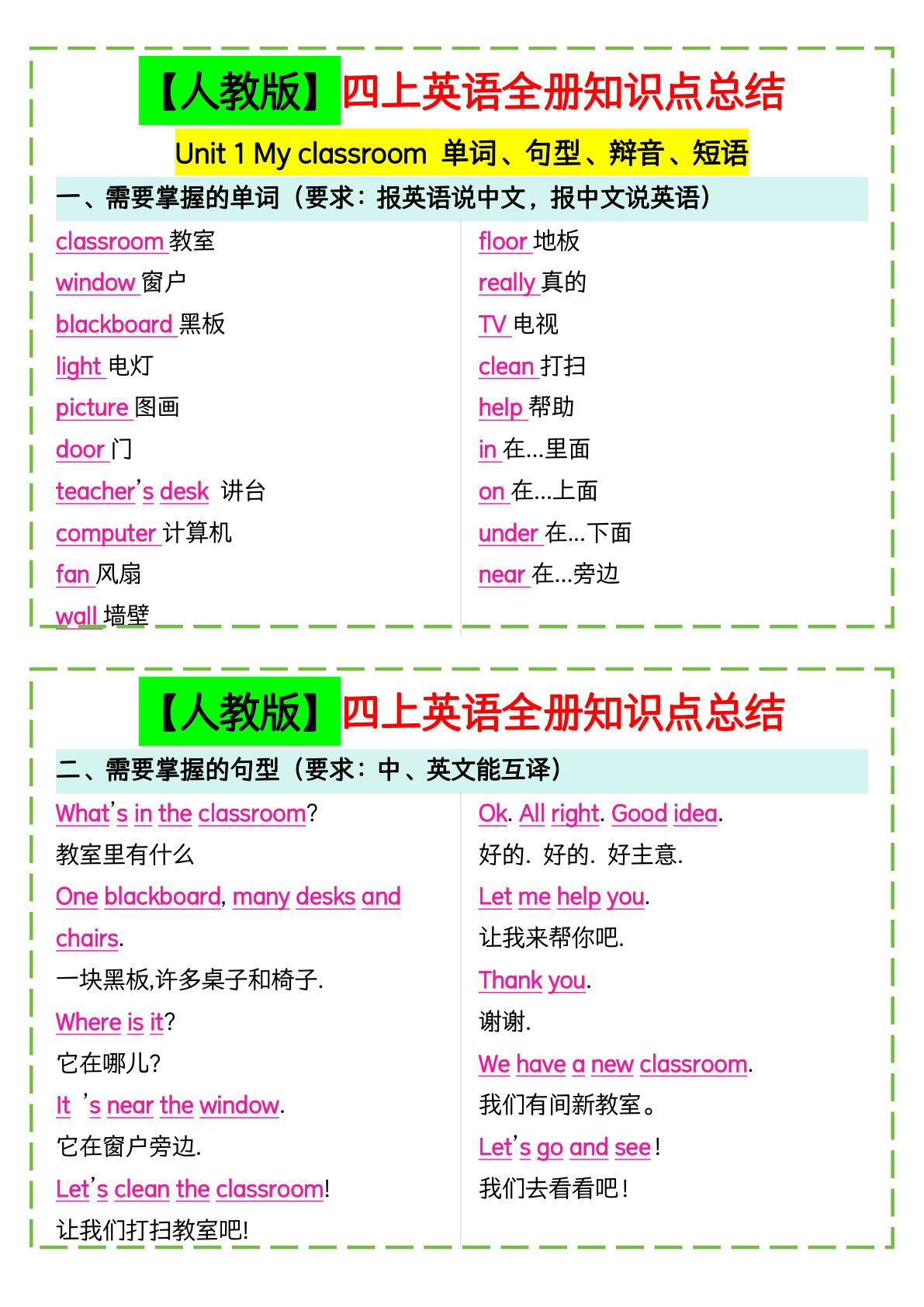 【人教版】四上英语全册知识点总结

Unit 1 My classroom 单词、句型、辩音、短语

一、需要掌握的单词（要求：报英语说中文，报中文说英语）

classroom 教室
window 窗户
blackboard 黑板
light 电灯
picture 图画
door 门
teacher's desk 讲台
computer 计算机
fan 风扇
wall 墙壁

floor 地板
really 真的
TV 电视
clean 打扫
help 帮助
in 在...里面
on 在...上面
under 在...下面
near 在...旁边

【人教版】四上英语全册知识点总结

二、需要掌握的句型（要求：中、英文能互译）

What's in the classroom?
教室里有什么
One blackboard, many desks and chairs.
一块黑板,许多桌子和椅子.
Where is it?
它在哪儿?
It 's near the window.
它在窗户旁边.
Let's clean the classroom!
让我们打扫教室吧!

Ok. All right. Good idea.
好的. 好的. 好主意.
Let me help you.
让我来帮你吧.
Thank you.
谢谢.
We have a new classroom.
我们有间新教室。
Let's go and see!
我们去看看吧!